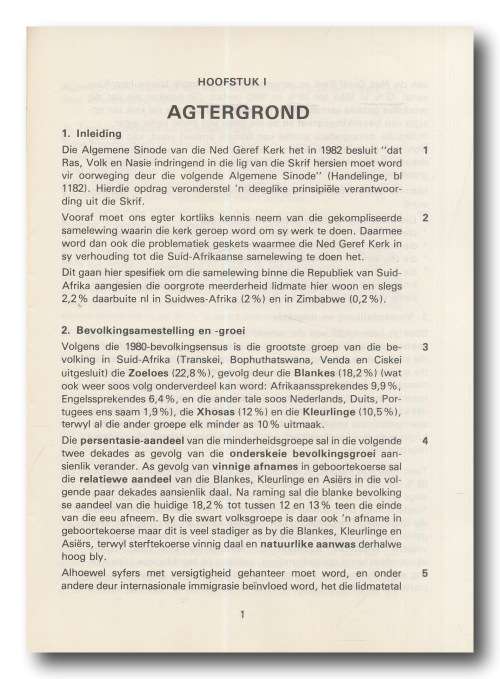 HOOFSTUK I

AGTERGROND

1. Inleiding

Die Algemene Sinode van die Ned Geref Kerk het in 1982 besluit "dat Ras, Volk en Nasie indringend in die lig van die Skrif hersien moet word vir oorweging deur die volgende Algemene Sinode" (Handelinge, bl 1182). Hierdie opdrag veronderstel 'n deeglike prinsipiële verantwoording uit die Skrif. 1

Vooraf moet ons egter kortliks kennis neem van die gekompliseerde samelewing waarin die kerk geroep word om sy werk te doen. Daarmee word dan ook die problematiek geskets waarmee die Ned Geref Kerk in sy verhouding tot die Suid-Afrikaanse samelewing te doen het. 2

Dit gaan hier spesifiek om die samelewing binne die Republiek van Suid-Afrika aangesien die oorgrote meerderheid lidmate hier woon en slegs 2,2% daarbuite nl in Suidwes-Afrika (2%) en in Zimbabwe (0,2%).

2. Bevolkingsamestelling en -groei

Volgens die 1980-bevolkingsensus is die grootste groep van die bevolking in Suid-Afrika (Transkei, Bophuthatswana, Venda en Ciskei uitgesluit) die Zoeloes (22,8%), gevolg deur die Blankes (18,2%) (wat ook weer soos volg onderverdeel kan word: Afrikaanssprekendes 9,9%, Engelssprekendes 6,4%, en die ander tale soos Nederlands, Duits, Portugees ens saam 1,9%), die Xhosas (12%) en die Kleurlinge (10,5%), terwyl al die ander groepe elk minder as 10% uitmaak. 3

Die persentasie-aandeel van die minderheidsgroepe sal in die volgende twee dekades as gevolg van die onderskeie bevolkingsgroei aansienlik verander. As gevolg van vinnige afnames in geboortekoerse sal die relatiewe aandeel van die Blankes, Kleurlinge en Asiërs in die volgende paar dekades aansienlik daal. Na raming sal die blanke bevolking se aandeel van die huidige 18,2% tot tussen 12 en 13% teen die einde van die eeu afneem. By die swart volksgroepe is daar ook 'n afname in geboortekoerse maar dit is veel stadiger as by die Blankes, Kleurlinge en Asiërs, terwyl sterftekoerse vinnig daal en natuurlike aanwas derhalwe hoog bly. 4

Alhoewel syfers met versigtigheid gehanteer moet word, en onder andere deur internasionale immigrasie beïnvloed word, het die lidmatetal 5

1